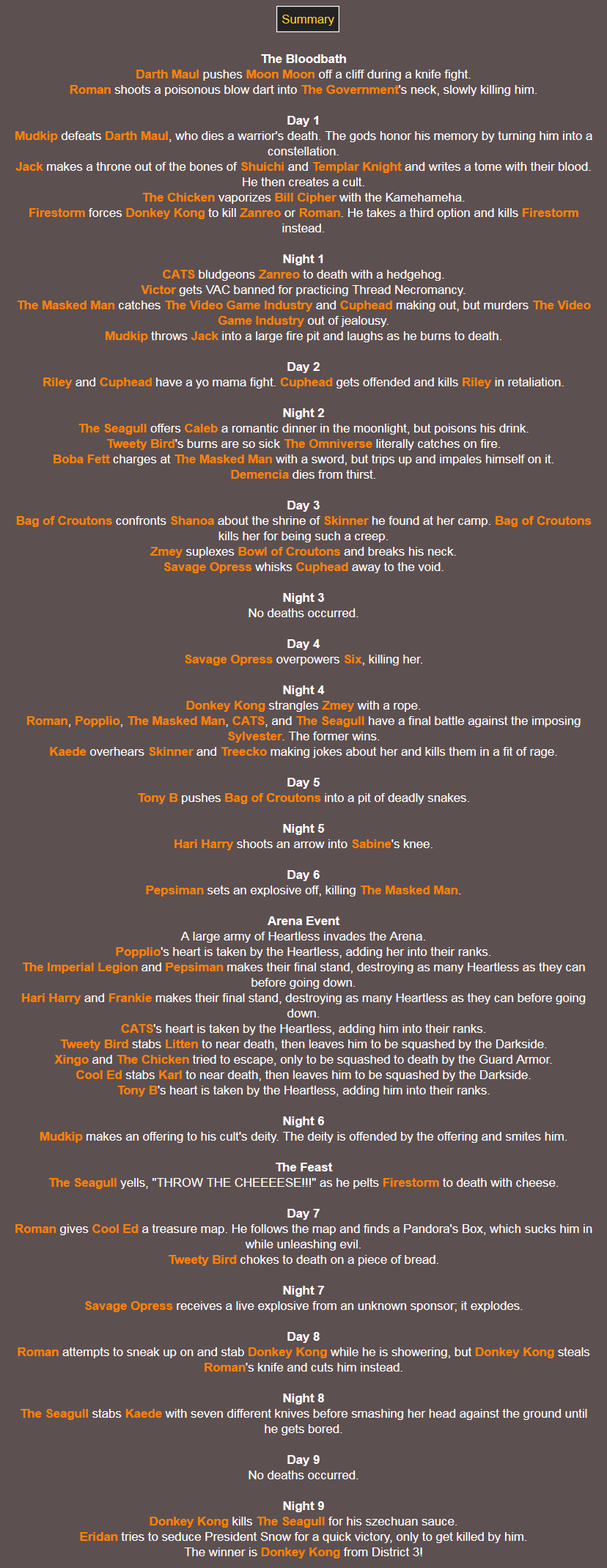 Summary

The Bloodbath
Darth Maul pushes Moon Moon off a cliff during a knife fight.
Roman shoots a poisonous blow dart into The Government's neck, slowly killing him.

Day 1
Mudkip defeats Darth Maul, who dies a warrior's death. The gods honor his memory by turning him into a constellation.
Jack makes a throne out of the bones of Shuichi and Templar Knight and writes a tome with their blood. He then creates a cult.
The Chicken vaporizes Bill Cipher with the Kamehameha.
Firestorm forces Donkey Kong to kill Zanreo or Roman. He takes a third option and kills Firestorm instead.

Night 1
CATS bludgeons Zanreo to death with a hedgehog.
Victor gets VAC banned for practicing Thread Necromancy.
The Masked Man catches The Video Game Industry and Cuphead making out, but murders The Video Game Industry out of jealousy.
Mudkip throws Jack into a large fire pit and laughs as he burns to death.

Day 2
Riley and Cuphead have a yo mama fight. Cuphead gets offended and kills Riley in retaliation.

Night 2
The Seagull offers Caleb a romantic dinner in the moonlight, but poisons his drink.
Tweety Bird's burns are so sick The Omniverse literally catches on fire.
Boba Fett charges at The Masked Man with a sword, but trips up and impales himself on it.
Demencia dies from thirst.

Day 3
Bag of Croutons confronts Shanoa about the shrine of Skinner he found at her camp. Bag of Croutons kills her for being such a creep.
Zmey suplexes Bowl of Croutons and breaks his neck.
Savage Opress whisks Cuphead away to the void.

Night 3
No deaths occurred.

Day 4
Savage Opress overpowers Six, killing her.

Night 4
Donkey Kong strangles Zmey with a rope.
Roman, Popplio, The Masked Man, CATS, and The Seagull have a final battle against the imposing Sylvester. The former wins.
Kaede overhears Skinner and Treecko making jokes about her and kills them in a fit of rage.

Day 5
Tony B pushes Bag of Croutons into a pit of deadly snakes.

Night 5
Hari Harry shoots an arrow into Sabine's knee.

Day 6
Pepsiman sets an explosive off, killing The Masked Man.

Arena Event
A large army of Heartless invades the Arena.
Popplio's heart is taken by the Heartless, adding her into their ranks.
The Imperial Legion and Pepsiman makes their final stand, destroying as many Heartless as they can before going down.
Hari Harry and Frankie makes their final stand, destroying as many Heartless as they can before going down.
CATS's heart is taken by the Heartless, adding him into their ranks.
Tweety Bird stabs Litten to near death, then leaves him to be squashed by the Darkside.
Xingo and The Chicken tried to escape, only to be squashed to death by the Guard Armor.
Cool Ed stabs Karl to near death, then leaves him to be squashed by the Darkside.
Tony B's heart is taken by the Heartless, adding him into their ranks.

Night 6
Mudkip makes an offering to his cult's deity. The deity is offended by the offering and smites him.

The Feast
The Seagull yells, "THROW THE CHEEEESE!!!" as he pelts Firestorm to death with cheese.

Day 7
Roman gives Cool Ed a treasure map. He follows the map and finds a Pandora's Box, which sucks him in while unleashing evil.
Tweety Bird chokes to death on a piece of bread.

Night 7
Savage Opress receives a live explosive from an unknown sponsor; it explodes.

Day 8
Roman attempts to sneak up on and stab Donkey Kong while he is showering, but Donkey Kong steals Roman's knife and cuts him instead.

Night 8
The Seagull stabs Kaede with seven different knives before smashing her head against the ground until he gets bored.

Day 9
No deaths occurred.

Night 9
Donkey Kong kills The Seagull for his szechuan sauce.
Eridan tries to seduce President Snow for a quick victory, only to get killed by him.
The winner is Donkey Kong from District 3!